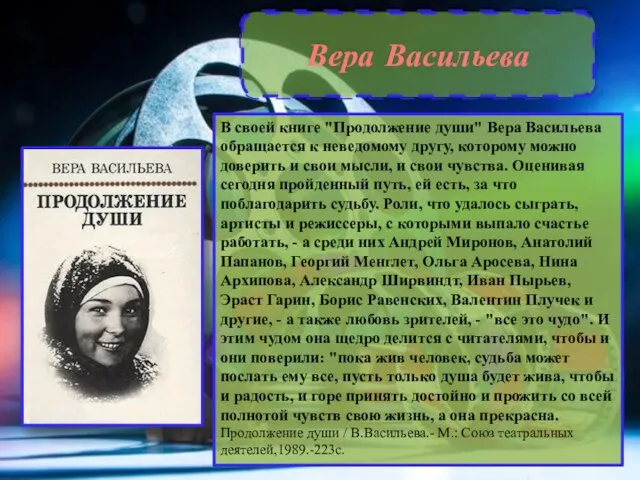 Вера Васильева

ВЕРА ВАСИЛЬЕВА

ПРОДОЛЖЕНИЕ ДУШИ

В своей книге "Продолжение души" Вера Васильева обращается к неведомому другу, которому можно доверить и свои мысли, и свои чувства. Оценивая сегодня пройденный путь, ей есть, за что поблагодарить судьбу. Роли, что удалось сыграть, артисты и режиссеры, с которыми выпало счастье работать, - а среди них Андрей Миронов, Анатолий Папанов, Георгий Менглет, Ольга Аросева, Нина Архипова, Александр Ширвиндт, Иван Пырьев, Эраст Гарин, Борис Равенских, Валентин Плучек и другие, - а также любовь зрителей, - "все это чудо". И этим чудом она щедро делится с читателями, чтобы и они поверили: "пока жив человек, судьба может послать ему все, пусть только душа будет жива, чтобы и радость, и горе принять достойно и прожить со всей полнотой чувств свою жизнь, а она прекрасна.
Продолжение души / В.Васильева.- М.: Союз театральных деятелей,1989.-223с.